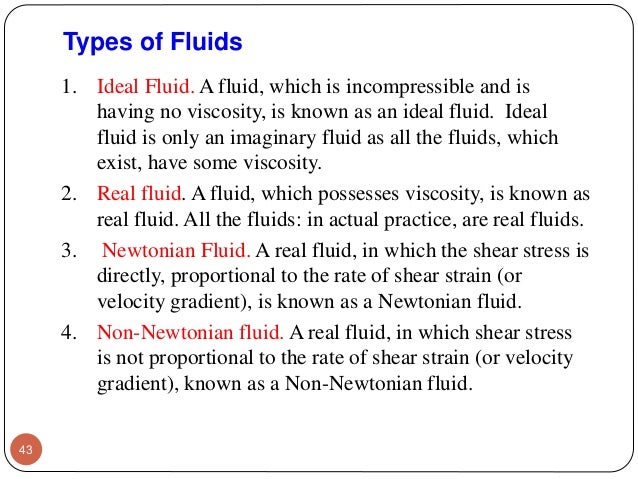 Types of Fluids

1. Ideal Fluid. A fluid, which is incompressible and is having no viscosity, is known as an ideal fluid. Ideal fluid is only an imaginary fluid as all the fluids, which exist, have some viscosity.

2. Real fluid. A fluid, which possesses viscosity, is known as real fluid. All the fluids: in actual practice, are real fluids.

3. Newtonian Fluid. A real fluid, in which the shear stress is directly, proportional to the rate of shear strain (or velocity gradient), is known as a Newtonian fluid.

4. Non-Newtonian fluid. A real fluid, in which shear stress is not proportional to the rate of shear strain (or velocity gradient), known as a Non-Newtonian fluid.

43